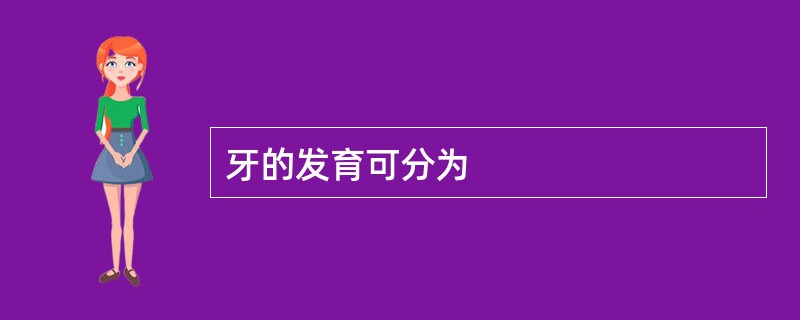 牙的发育可分为